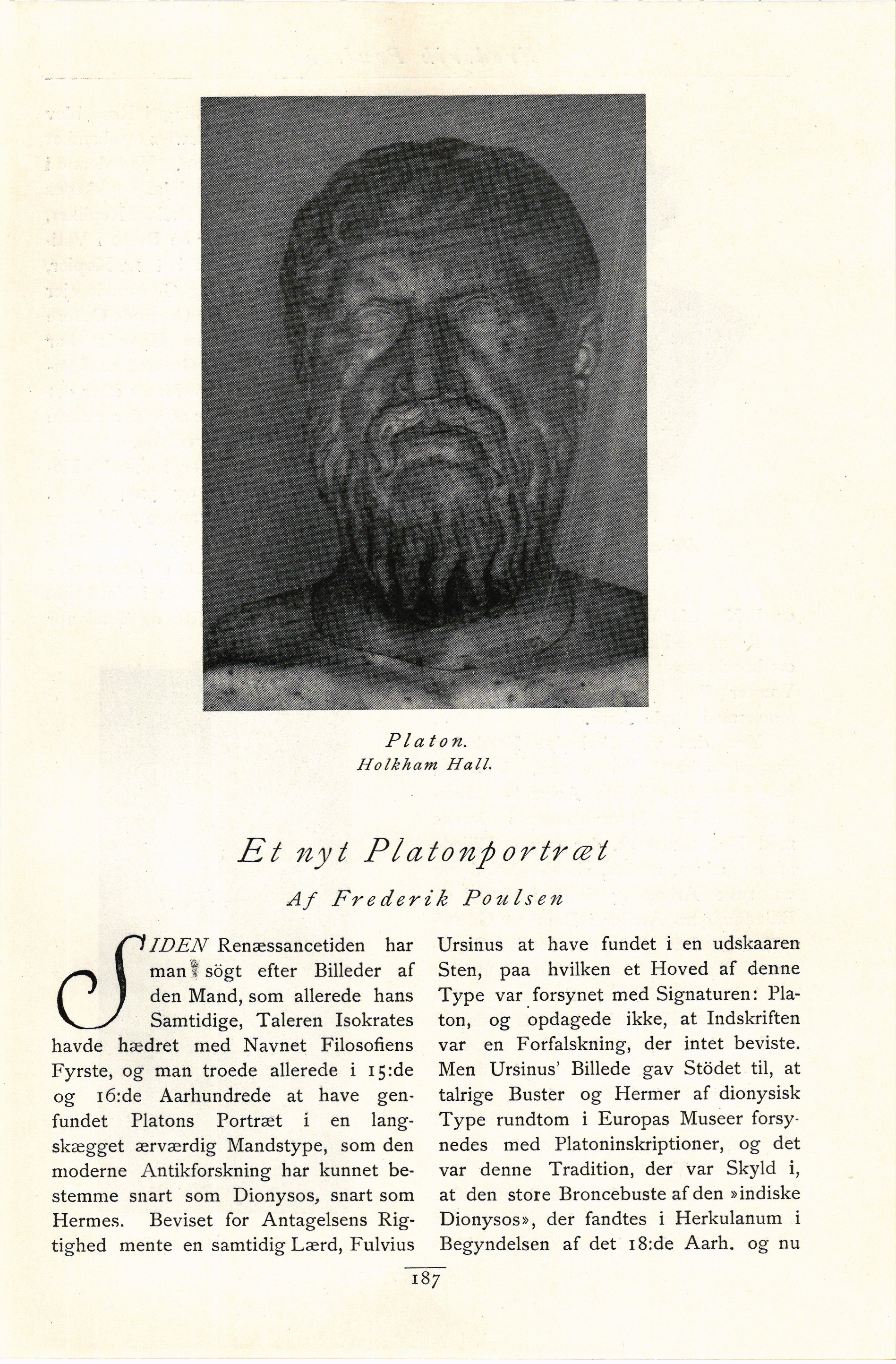 Platon.
Holkham Hall.

Et nyt Platonportræt

Af Frederik Poulsen

SIDEN Renæssancetiden har man sögt efter Billeder af den Mand, som allerede hans Samtidige, Taleren Isokrates havde hædret med Navnet Filosofiens Fyrste, og man troede allerede i 15:de og 16:de Aarhundrede at have genfundet Platons Portræt i en langskægget ærværdig Mandstype, som den moderne Antikforskning har kunnet bestemme snart som Dionysos, snart som Hermes. Beviset for Antagelsens Rigtighed mente en samtidig Lærd, Fulvius Ursinus at have fundet i en udskaaren Sten, paa hvilken et Hoved af denne Type var forsynet med Signaturen: Platon, og opdagede ikke, at Indskriften var en Forfalskning, der intet beviste. Men Ursinus' Billede gav Stödet til, at talrige Buster og Hermer af dionysisk Type rundtom i Europas Museer forsynedes med Platoninskriptioner, og det var denne Tradition, der var Skyld i, at den store Broncebuste af den »indiske Dionysos», der fandtes i Herkulanum i Begyndelsen af det 18:de Aarh. og nu

187